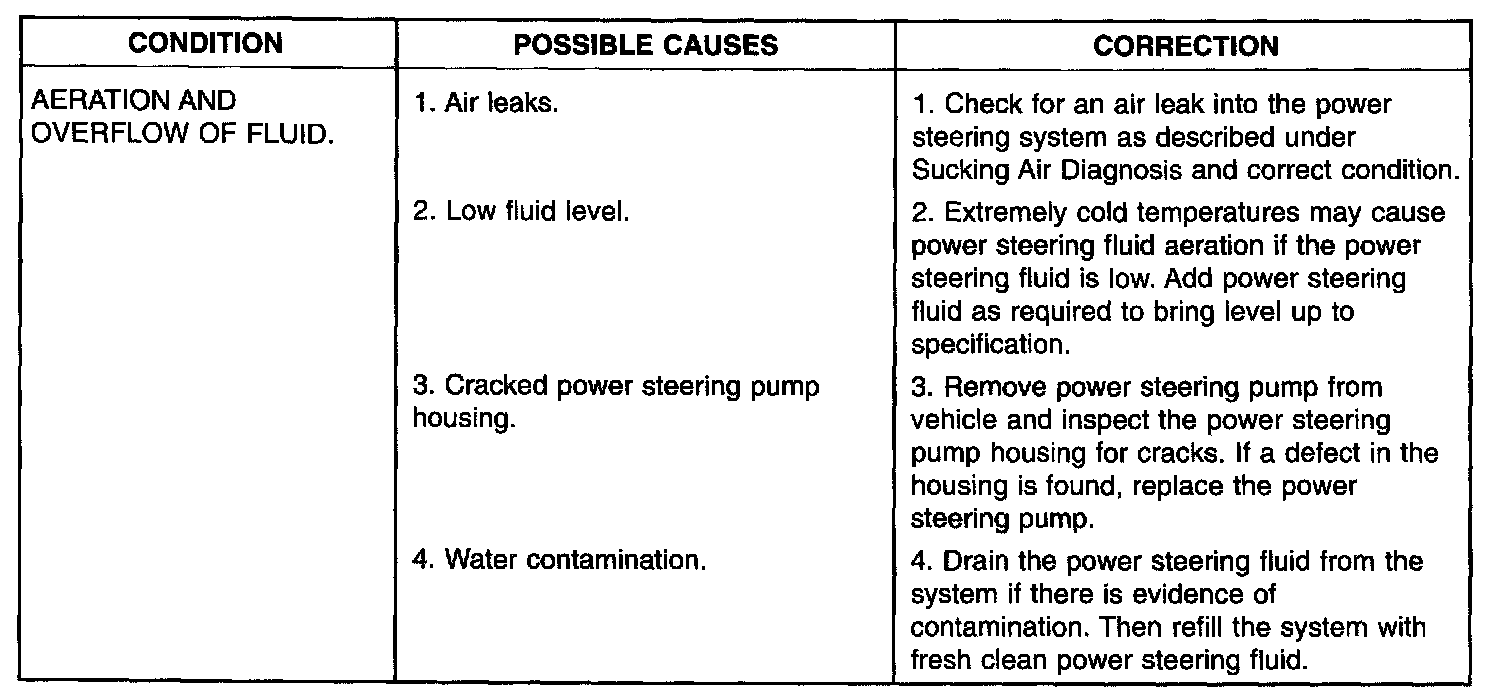 | CONDITION | POSSIBLE CAUSES | CORRECTION |
|---|---|---|
| AERATION AND OVERFLOW OF FLUID. | 1. Air leaks. | 1. Check for an air leak into the power steering system as described under Sucking Air Diagnosis and correct condition. |
| | 2. Low fluid level. | 2. Extremely cold temperatures may cause power steering fluid aeration if the power steering fluid is low. Add power steering fluid as required to bring level up to specification. |
| | 3. Cracked power steering pump housing. | 3. Remove power steering pump from vehicle and inspect the power steering pump housing for cracks. If a defect in the housing is found, replace the power steering pump. |
| | 4. Water contamination. | 4. Drain the power steering fluid from the system if there is evidence of contamination. Then refill the system with fresh clean power steering fluid. |